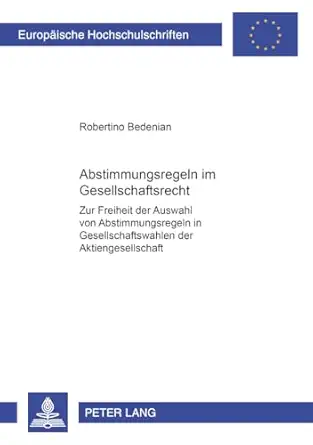 Europäische Hochschulschriften

Robertino Bedenian

Abstimmungsregeln im Gesellschaftsrecht

Zur Freiheit der Auswahl von Abstimmungsregeln in Gesellschaftswahlen der Aktiengesellschaft

PETER LANG